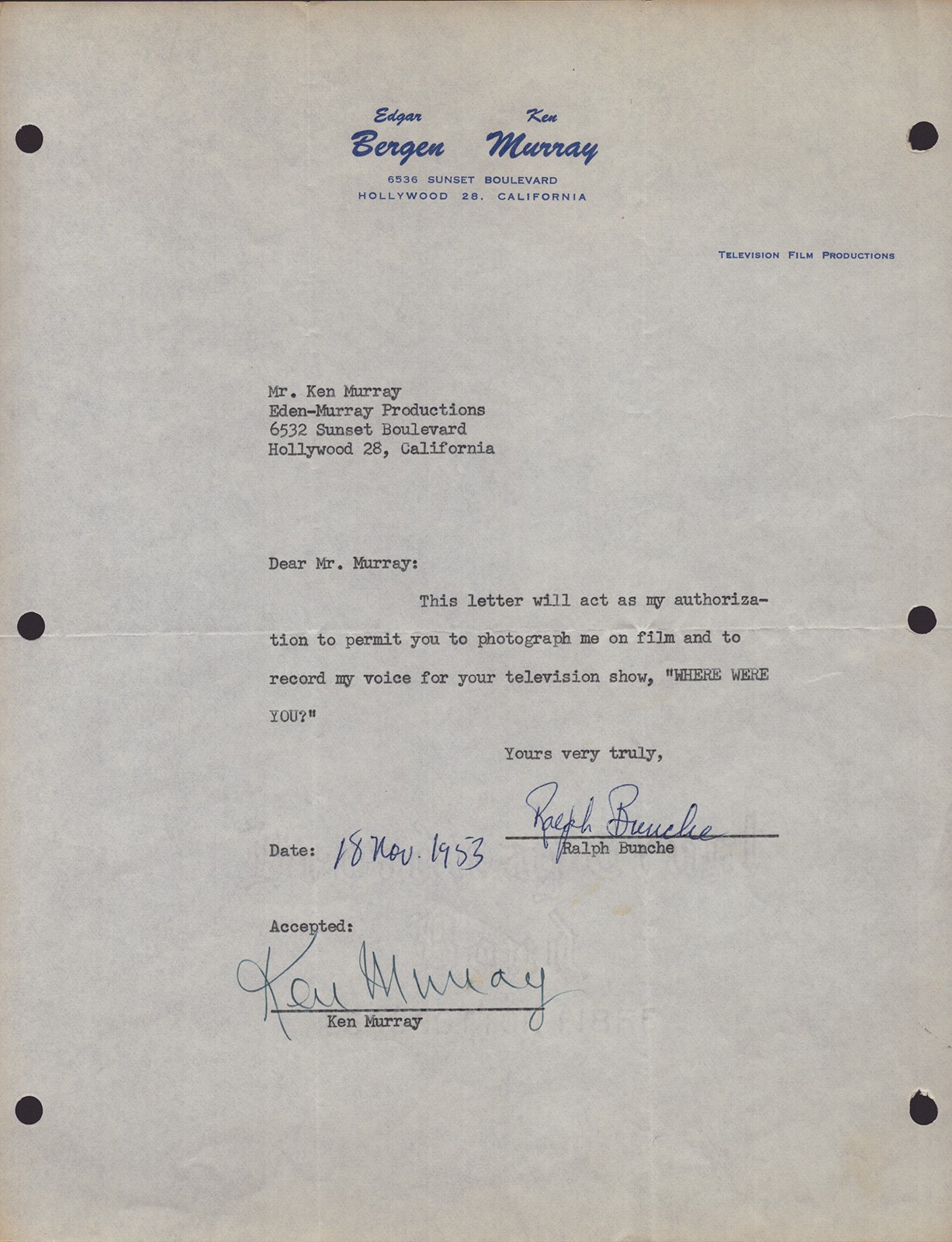 Edgar Bergen Ken Murray
6536 SUNSET BOULEVARD
HOLLYWOOD 28, CALIFORNIA

TELEVISION FILM PRODUCTIONS

Mr. Ken Murray
Eden-Murray Productions
6532 Sunset Boulevard
Hollywood 28, California

Dear Mr. Murray:

This letter will act as my authorization to permit you to photograph me on film and to record my voice for your television show, "WHERE WERE YOU?"

Yours very truly,

Ralph Bunche
Ralph Bunche

Date: 18 Nov. 1953

Accepted:

Ken Murray
Ken Murray